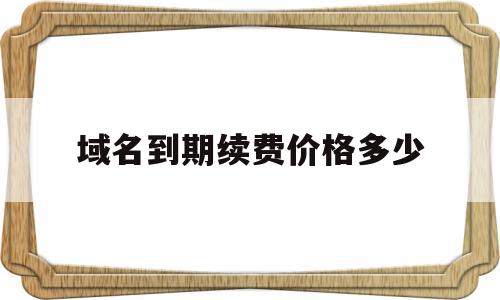 域名到期续费价格多少